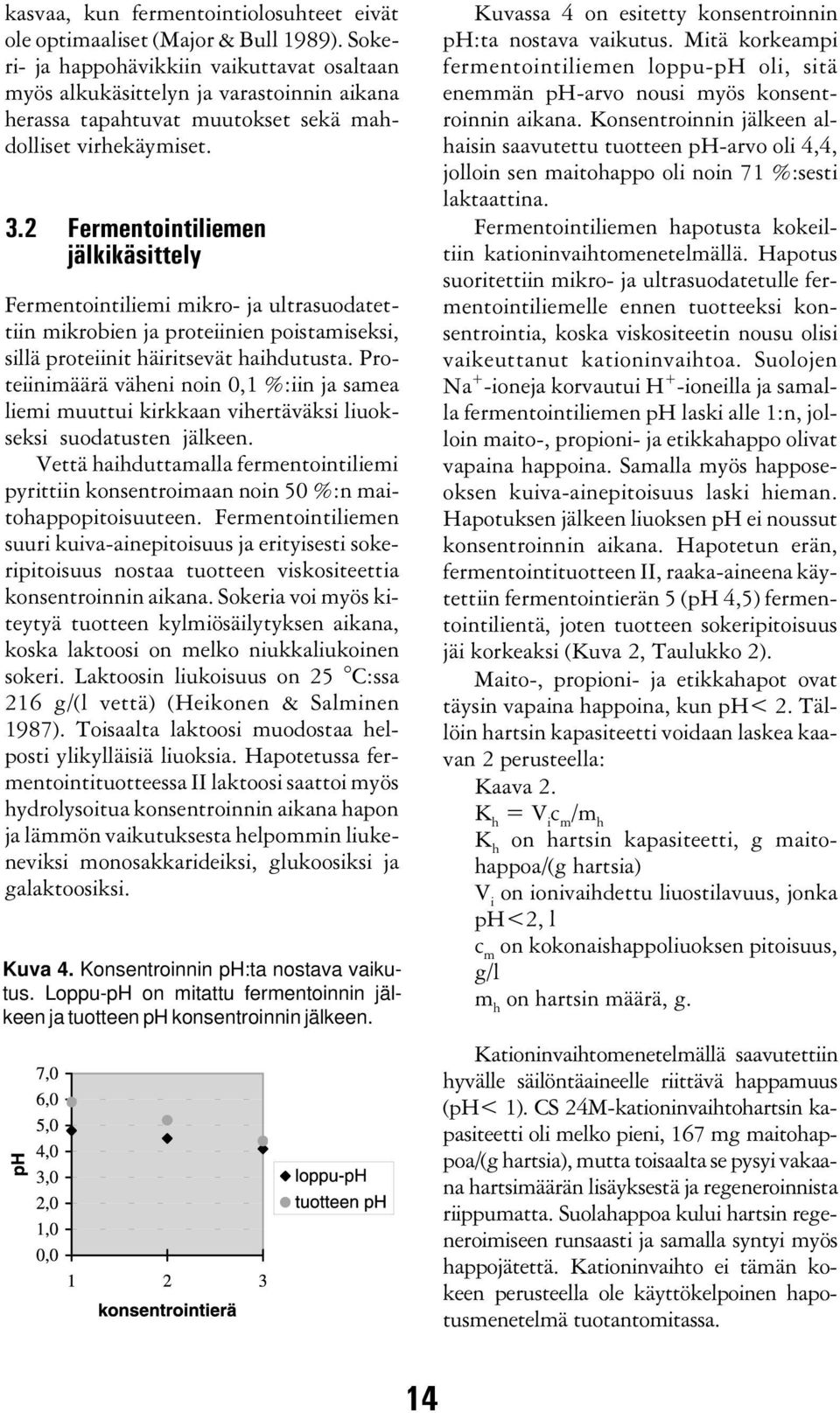 kasvaa, kun fermentointiolosuhteet eivät ole optimaaliset (Major & Bull 1989). Sokeri- ja happohävikkiin vaikuttavat osaltaan myös alkukäsittelyn ja varastoinnin aikana herassa tapahtuvat muutokset sekä mahdolliset virhekäymiset.

3.2 Fermentointiliemen jälkikäsittely

Fermentointiliemi mikro- ja ultrasuodatettiin mikrobien ja proteiinien poistamiseksi, sillä proteiinit häiritsevät haihdutusta. Proteiinimäärä väheni noin 0,1 %:iin ja samea liemi muuttui kirkkaan vihertäväksi liuokseksi suodatusten jälkeen.

Vettä haihduttamalla fermentointiliemi pyrittiin konsentroimaan noin 50 %:n maitohappopitoisuuteen. Fermentointiliemen suuri kuiva-ainepitoisuus ja erityisesti sokeripitoisuus nostaa tuotteen viskositeettia konsentroinnin aikana. Sokeria voi myös kiteytyä tuotteen kylmiösäilytyksen aikana, koska laktoosi on melko niukkaliukoinen sokeri. Laktoosin liukoisuus on 25 °C:ssa 216 g/(l vettä) (Heikonen & Salminen 1987). Toisaalta laktoosi muodostaa helposti ylikylläisiä liuoksia. Hapotetussa fermentointituotteessa II laktoosi saattoi myös hydrolysoitua konsentroinnin aikana hapon ja lämmön vaikutuksesta helpommin liukeneviksi monosakkarideiksi, glukoosiksi ja galaktoosiksi.

Kuva 4. Konsentroinnin pH:ta nostava vaikutus. Loppu-pH on mitattu fermentoinnin jälkeen ja tuotteen pH konsentroinnin jälkeen.

pH
7,0
6,0
5,0
4,0
3,0
2,0
1,0
0,0
1 2 3
konsentrointierä
loppu-pH
tuotteen pH

Kuvassa 4 on esitetty konsentroinnin pH:ta nostava vaikutus. Mitä korkeampi fermentointiliemen loppu-pH oli, sitä enemmän pH-arvo nousi myös konsentroinnin aikana. Konsentroinnin jälkeen alhaisin saavutettu tuotteen pH-arvo oli 4,4, jolloin sen maitohappo oli noin 71 %:sesti laktaattina.

Fermentointiliemen hapotusta kokeiltiin kationinvaihtomenetelmällä. Hapotus suoritettiin mikro- ja ultrasuodatetulle fermentointiliemelle ennen tuotteeksi konsentrointia, koska viskositeetin nousu olisi vaikeuttanut kationinvaihtoa. Suolojen $Na^+$-ioneja korvautui $H^+$-ioneilla ja samalla fermentointiliemen pH laski alle 1:n, jolloin maito-, propioni- ja etikkahappo olivat vapaina happoina. Samalla myös happoseoksen kuiva-ainepitoisuus laski hieman. Hapotuksen jälkeen liuoksen pH ei noussut konsentroinnin aikana. Hapotetun erän, fermentointituotteen II, raaka-aineena käytettiin fermentointierän 5 (pH 4,5) fermentointilientä, joten tuotteen sokeripitoisuus jäi korkeaksi (Kuva 2, Taulukko 2).

Maito-, propioni- ja etikkahapot ovat täysin vapaina happoina, kun pH< 2. Tällöin hartsin kapasiteetti voidaan laskea kaavan 2 perusteella:

Kaava 2.
$K_h = V_i c_m / m_h$
$K_h$ on hartsin kapasiteetti, g maitohappoa/(g hartsia)
$V_i$ on ionivaihdettu liuostilavuus, jonka pH<2, l
$c_m$ on kokonaishappoliuoksen pitoisuus, g/l
$m_h$ on hartsin määrä, g.

Kationinvaihtomenetelmällä saavutettiin hyvälle säilöntäaineelle riittävä happamuus (pH< 1). CS 24M-kationinvaihtohartsin kapasiteetti oli melko pieni, 167 mg maitohappoa/(g hartsia), mutta toisaalta se pysyi vakaana hartsimäärän lisäyksestä ja regeneroinnista riippumatta. Suolahappoa kului hartsin regeneroimiseen runsaasti ja samalla syntyi myös happojätettä. Kationinvaihto ei tämän kokeen perusteella ole käyttökelpoinen hapotusmenetelmä tuotantomitassa.

14